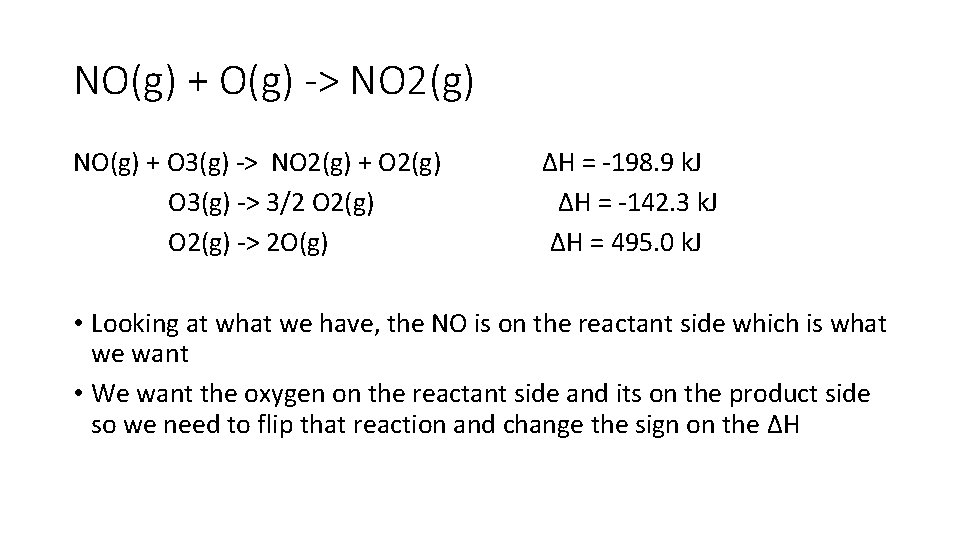 NO(g) + O(g) -> NO2(g)

NO(g) + O3(g) -> NO2(g) + O2(g) ΔH = -198.9 kJ
O3(g) -> 3/2 O2(g) ΔH = -142.3 kJ
O2(g) -> 2O(g) ΔH = 495.0 kJ

• Looking at what we have, the NO is on the reactant side which is what we want
• We want the oxygen on the reactant side and its on the product side so we need to flip that reaction and change the sign on the ΔH